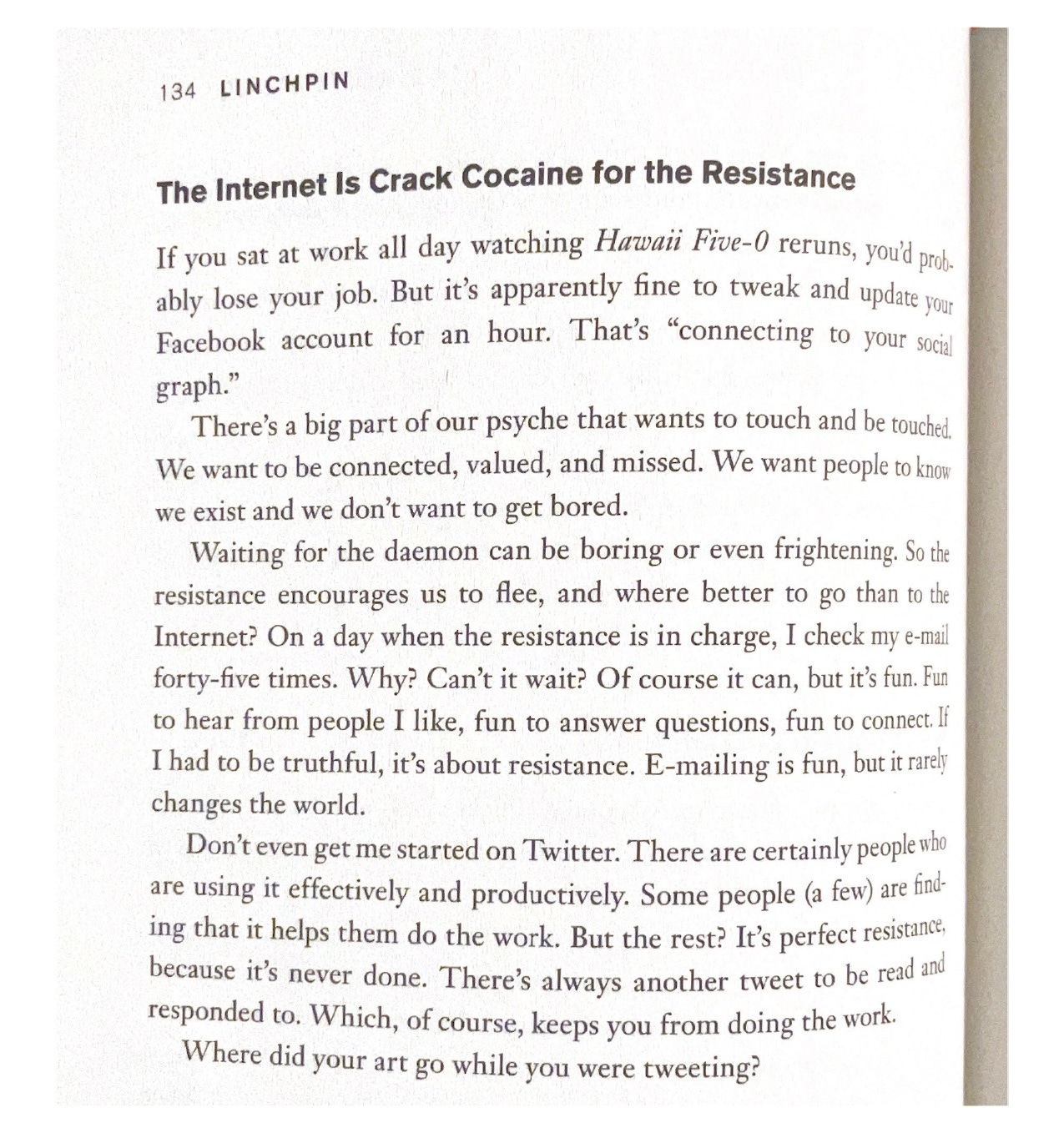 134 LINCHPIN

The Internet Is Crack Cocaine for the Resistance

If you sat at work all day watching Hawaii Five-0 reruns, you'd probably lose your job. But it's apparently fine to tweak and update your Facebook account for an hour. That's "connecting to your social graph."

There's a big part of our psyche that wants to touch and be touched. We want to be connected, valued, and missed. We want people to know we exist and we don't want to get bored.

Waiting for the daemon can be boring or even frightening. So the resistance encourages us to flee, and where better to go than to the Internet? On a day when the resistance is in charge, I check my e-mail forty-five times. Why? Can't it wait? Of course it can, but it's fun. Fun to hear from people I like, fun to answer questions, fun to connect. If I had to be truthful, it's about resistance. E-mailing is fun, but it rarely changes the world.

Don't even get me started on Twitter. There are certainly people who are using it effectively and productively. Some people (a few) are finding that it helps them do the work. But the rest? It's perfect resistance, because it's never done. There's always another tweet to be read and responded to. Which, of course, keeps you from doing the work.

Where did your art go while you were tweeting?